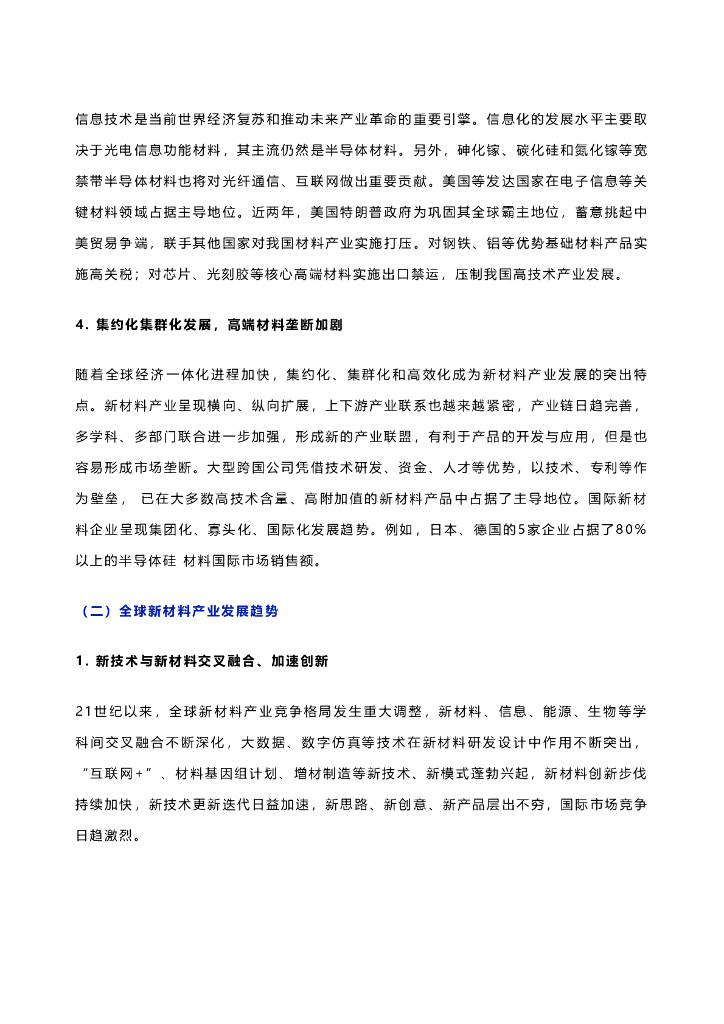 信息技术是当前世界经济复苏和推动未来产业革命的重要引擎。信息化的发展水平主要取决于光电信息功能材料，其主流仍然是半导体材料。另外，砷化镓、碳化硅和氮化镓等宽禁带半导体材料也将对光纤通信、互联网做出重要贡献。美国等发达国家在电子信息等关键材料领域占据主导地位。近两年，美国特朗普政府为巩固其全球霸主地位，蓄意挑起中美贸易争端，联手其他国家对我国材料产业实施打压。对钢铁、铝等优势基础材料产品实施高关税；对芯片、光刻胶等核心高端材料实施出口禁运，压制我国高技术产业发展。

4．集约化集群化发展，高端材料垄断加剧

随着全球经济一体化进程加快，集约化、集群化和高效化成为新材料产业发展的突出特点。新材料产业呈现横向、纵向扩展，上下游产业联系也越来越紧密，产业链日趋完善，多学科、多部门联合进一步加强，形成新的产业联盟，有利于产品的开发与应用，但是也容易形成市场垄断。大型跨国公司凭借技术研发、资金、人才等优势，以技术、专利等作为壁垒， 已在大多数高技术含量、高附加值的新材料产品中占据了主导地位。国际新材料企业呈现集团化、寡头化、国际化发展趋势。例如，日本、德国的5家企业占据了80%以上的半导体硅 材料国际市场销售额。

（二）全球新材料产业发展趋势

1．新技术与新材料交叉融合、加速创新

21世纪以来，全球新材料产业竞争格局发生重大调整，新材料、信息、能源、生物等学科间交叉融合不断深化，大数据、数字仿真等技术在新材料研发设计中作用不断突出，“互联网+”、材料基因组计划、增材制造等新技术、新模式蓬勃兴起，新材料创新步伐持续加快，新技术更新迭代日益加速，新思路、新创意、新产品层出不穷，国际市场竞争日趋激烈。